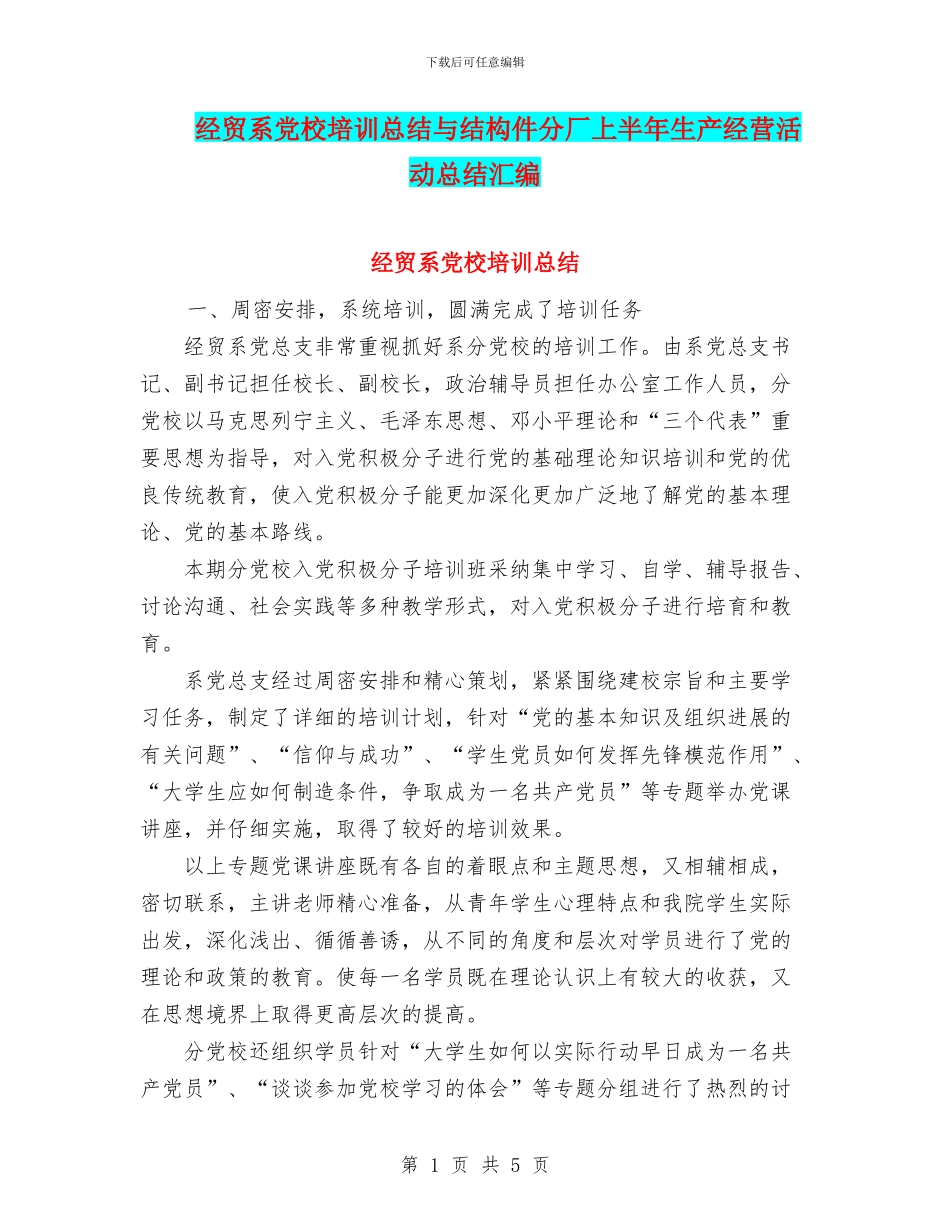 下载后可任意编辑

经贸系党校培训总结与结构件分厂上半年生产经营活动总结汇编

经贸系党校培训总结

一、周密安排，系统培训，圆满完成了培训任务

经贸系党总支非常重视抓好系分党校的培训工作。由系党总支书记、副书记担任校长、副校长，政治辅导员担任办公室工作人员，分党校以马克思列宁主义、毛泽东思想、邓小平理论和“三个代表”重要思想为指导，对入党积极分子进行党的基础理论知识培训和党的优良传统教育，使入党积极分子能更加深化更加广泛地了解党的基本理论、党的基本路线。

本期分党校入党积极分子培训班采纳集中学习、自学、辅导报告、讨论沟通、社会实践等多种教学形式，对入党积极分子进行培育和教育。

系党总支经过周密安排和精心策划，紧紧围绕建校宗旨和主要学习任务，制定了详细的培训计划，针对“党的基本知识及组织进展的有关问题”、“信仰与成功”、“学生党员如何发挥先锋模范作用”、“大学生应如何制造条件，争取成为一名共产党员”等专题举办党课讲座，并仔细实施，取得了较好的培训效果。

以上专题党课讲座既有各自的着眼点和主题思想，又相辅相成，密切联系，主讲老师精心准备，从青年学生心理特点和我院学生实际出发，深化浅出、循循善诱，从不同的角度和层次对学员进行了党的理论和政策的教育。使每一名学员既在理论认识上有较大的收获，又在思想境界上取得更高层次的提高。

分党校还组织学员针对“大学生如何以实际行动早日成为一名共产党员”、“谈谈参加党校学习的体会”等专题分组进行了热烈的讨

第1页 共5页